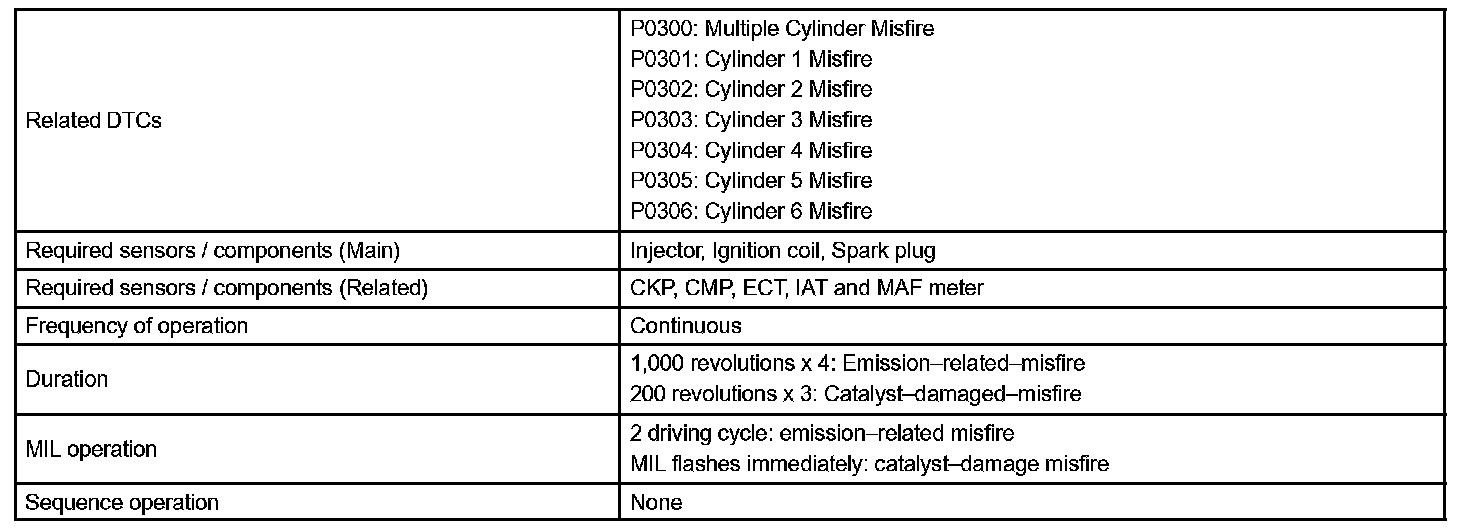 | Related DTCs | P0300: Multiple Cylinder Misfire P0301: Cylinder 1 Misfire P0302: Cylinder 2 Misfire P0303: Cylinder 3 Misfire P0304: Cylinder 4 Misfire P0305: Cylinder 5 Misfire P0306: Cylinder 6 Misfire |
|---|---|
| Required sensors / components (Main) | Injector, Ignition coil, Spark plug |
| Required sensors / components (Related) | CKP, CMP, ECT, IAT and MAF meter |
| Frequency of operation | Continuous |
| Duration | 1,000 revolutions x 4: Emission–related–misfire 200 revolutions x 3: Catalyst–damaged–misfire |
| MIL operation | 2 driving cycle: emission–related misfire MIL flashes immediately: catalyst–damage misfire |
| Sequence operation | None |